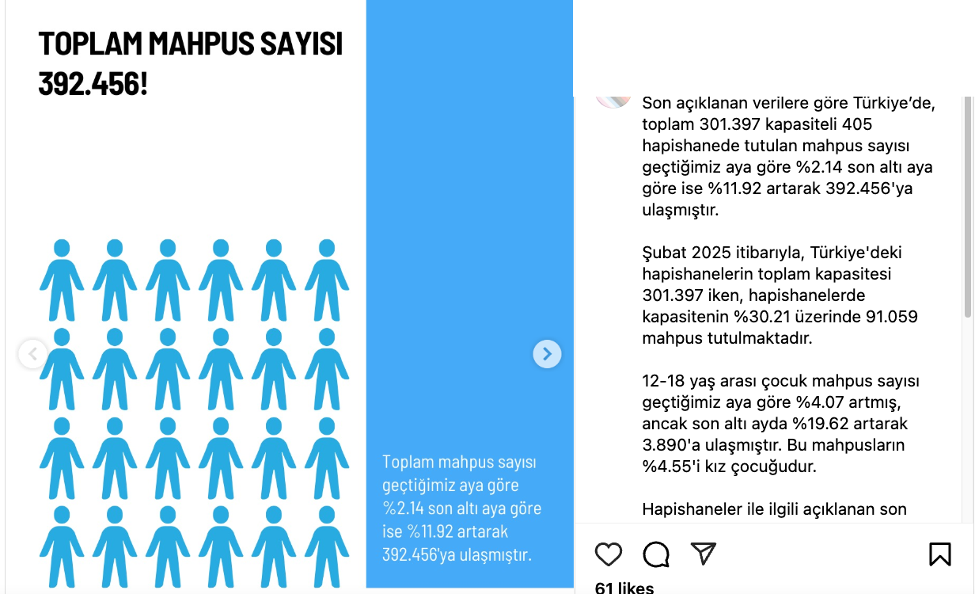 TOPLAM MAHPUS SAYISI 392.456!

Toplam mahpus sayısı geçtiğimiz aya göre %2.14 son altı aya göre ise %11.92 artarak 392.456'ya ulaşmıştır.

Son açıklanan verilere göre Türkiye'de, toplam 301.397 kapasiteli 405 hapishanede tutulan mahpus sayısı geçtiğimiz aya göre %2.14 son altı aya göre ise %11.92 artarak 392.456'ya ulaşmıştır.

Şubat 2025 itibarıyla, Türkiye'deki hapishanelerin toplam kapasitesi 301.397 iken, hapishanelerde kapasitenin %30.21 üzerinde 91.059 mahpus tutulmaktadır.

12-18 yaş arası çocuk mahpus sayısı geçtiğimiz aya göre %4.07 artmış, ancak son altı ayda %19.62 artarak 3.890'a ulaşmıştır. Bu mahpusların %4.55'i kız çocuğudur.

Hapishaneler ile ilgili açıklanan son

61 likes